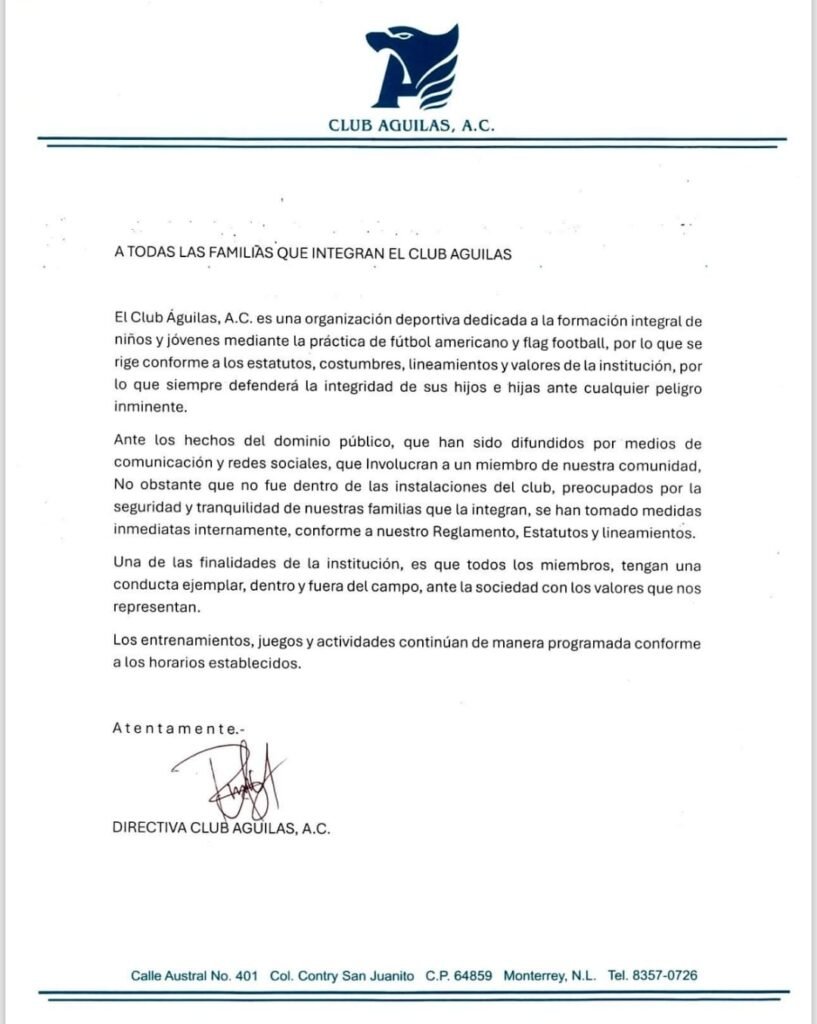 CLUB AGUILAS, A.C.

A TODAS LAS FAMILIAS QUE INTEGRAN EL CLUB AGUILAS

El Club Águilas, A.C. es una organización deportiva dedicada a la formación integral de niños y jóvenes mediante la práctica de fútbol americano y flag football, por lo que se rige conforme a los estatutos, costumbres, lineamientos y valores de la institución, por lo que siempre defenderá la integridad de sus hijos e hijas ante cualquier peligro inminente.

Ante los hechos del dominio público, que han sido difundidos por medios de comunicación y redes sociales, que Involucran a un miembro de nuestra comunidad, No obstante que no fue dentro de las instalaciones del club, preocupados por la seguridad y tranquilidad de nuestras familias que la integran, se han tomado medidas inmediatas internamente, conforme a nuestro Reglamento, Estatutos y lineamientos.

Una de las finalidades de la institución, es que todos los miembros, tengan una conducta ejemplar, dentro y fuera del campo, ante la sociedad con los valores que nos representan.

Los entrenamientos, juegos y actividades continúan de manera programada conforme a los horarios establecidos.

Atentamente.-

DIRECTIVA CLUB AGUILAS, A.C.

Calle Austral No. 401 Col. Contry San Juanito C.P. 64859 Monterrey, N.L. Tel. 8357-0726